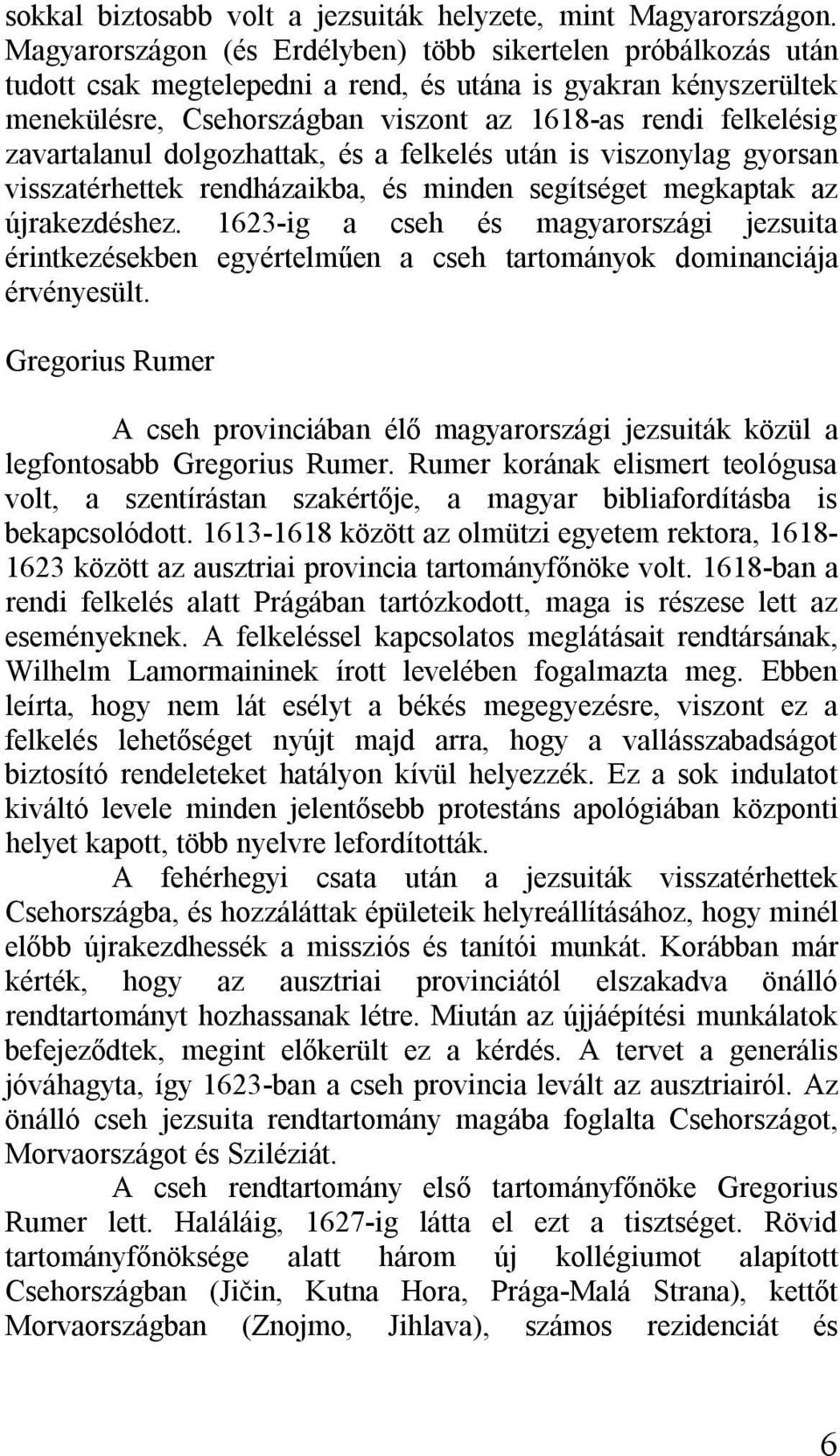 sokkal biztosabb volt a jezsuiták helyzete, mint Magyarországon. Magyarországon (és Erdélyben) több sikertelen próbálkozás után tudott csak megtelepedni a rend, és utána is gyakran kényszerültek menekülésre, Csehországban viszont az 1618-as rendi felkelésig zavartalanul dolgozhattak, és a felkelés után is viszonylag gyorsan visszatérhettek rendházaikba, és minden segítséget megkaptak az újrakezdéshez. 1623-ig a cseh és magyarországi jezsuita érintkezésekben egyértelműen a cseh tartományok dominanciája érvényesült.

Gregorius Rumer

A cseh provinciában élő magyarországi jezsuiták közül a legfontosabb Gregorius Rumer. Rumer korának elismert teológusa volt, a szentírástan szakértője, a magyar bibliafordításba is bekapcsolódott. 1613-1618 között az olmützi egyetem rektora, 1618-1623 között az ausztriai provincia tartományfőnöke volt. 1618-ban a rendi felkelés alatt Prágában tartózkodott, maga is részese lett az eseményeknek. A felkeléssel kapcsolatos meglátásait rendtársának, Wilhelm Lamormaininek írott levelében fogalmazta meg. Ebben leírta, hogy nem lát esélyt a békés megegyezésre, viszont ez a felkelés lehetőséget nyújt majd arra, hogy a vallásszabadságot biztosító rendeleteket hatályon kívül helyezzék. Ez a sok indulatot kiváltó levele minden jelentősebb protestáns apológiában központi helyet kapott, több nyelvre lefordították.

A fehérhegyi csata után a jezsuiták visszatérhettek Csehországba, és hozzáláttak épületeik helyreállításához, hogy minél előbb újrakezdhessék a missziós és tanítói munkát. Korábban már kérték, hogy az ausztriai provinciától elszakadva önálló rendtartományt hozhassanak létre. Miután az újjáépítési munkálatok befejeződtek, megint előkerült ez a kérdés. A tervet a generális jóváhagyta, így 1623-ban a cseh provincia levált az ausztriairól. Az önálló cseh jezsuita rendtartomány magába foglalta Csehországot, Morvaországot és Sziléziát.

A cseh rendtartomány első tartományfőnöke Gregorius Rumer lett. Haláláig, 1627-ig látta el ezt a tisztséget. Rövid tartományfőnöksége alatt három új kollégiumot alapított Csehországban (Jičin, Kutna Hora, Prága-Malá Strana), kettőt Morvaországban (Znojmo, Jihlava), számos rezidenciát és

6